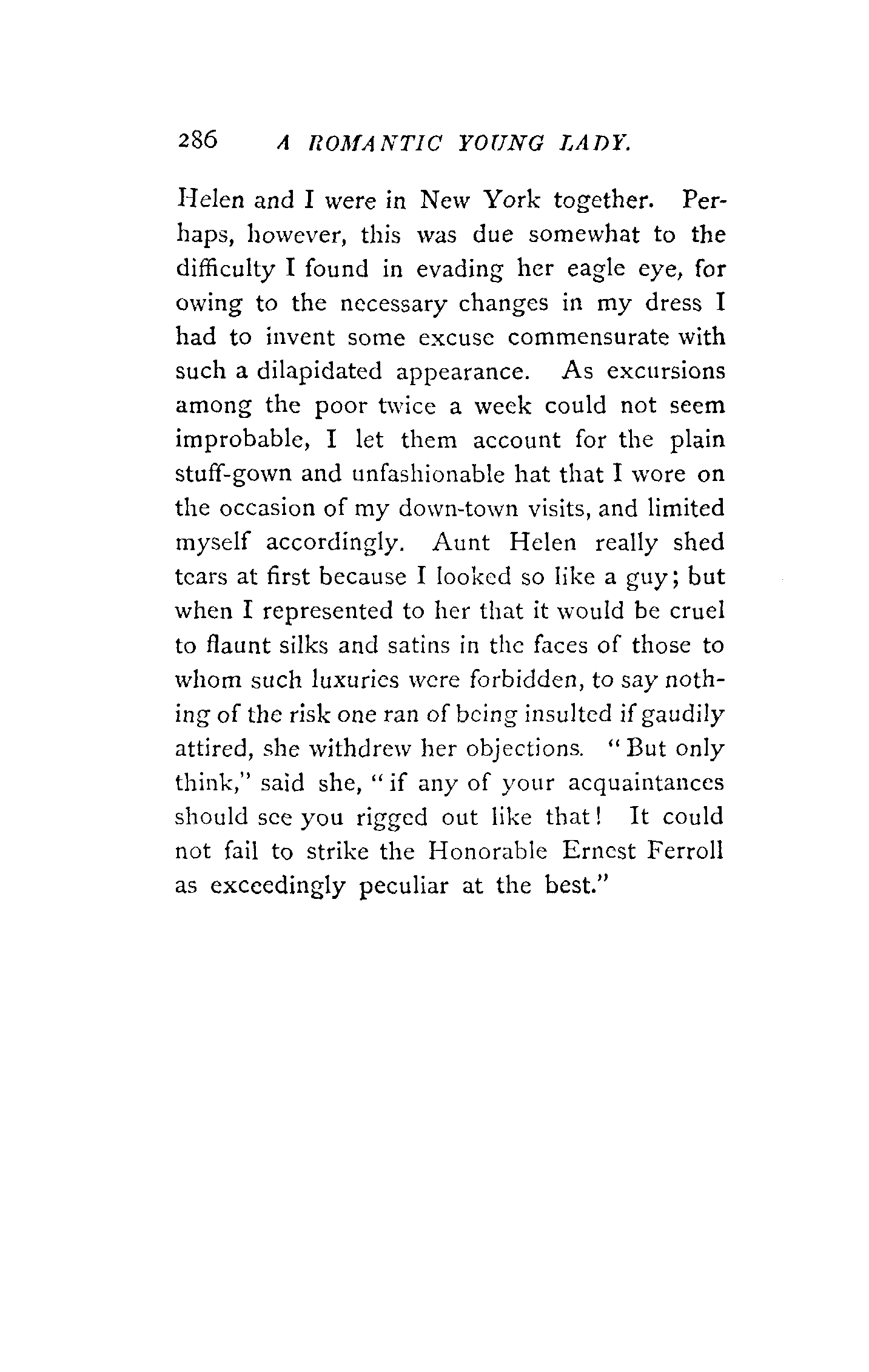 286 A ROMANTIC YOUNG LADY.

Helen and I were in New York together. Perhaps, however, this was due somewhat to the difficulty I found in evading her eagle eye, for owing to the necessary changes in my dress I had to invent some excuse commensurate with such a dilapidated appearance. As excursions among the poor twice a week could not seem improbable, I let them account for the plain stuff-gown and unfashionable hat that I wore on the occasion of my down-town visits, and limited myself accordingly. Aunt Helen really shed tears at first because I looked so like a guy; but when I represented to her that it would be cruel to flaunt silks and satins in the faces of those to whom such luxuries were forbidden, to say nothing of the risk one ran of being insulted if gaudily attired, she withdrew her objections. "But only think," said she, "if any of your acquaintances should see you rigged out like that! It could not fail to strike the Honorable Ernest Ferroll as exceedingly peculiar at the best."